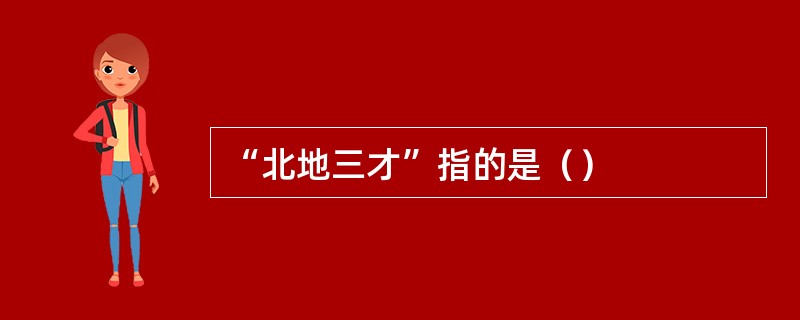 “北地三才”指的是（）